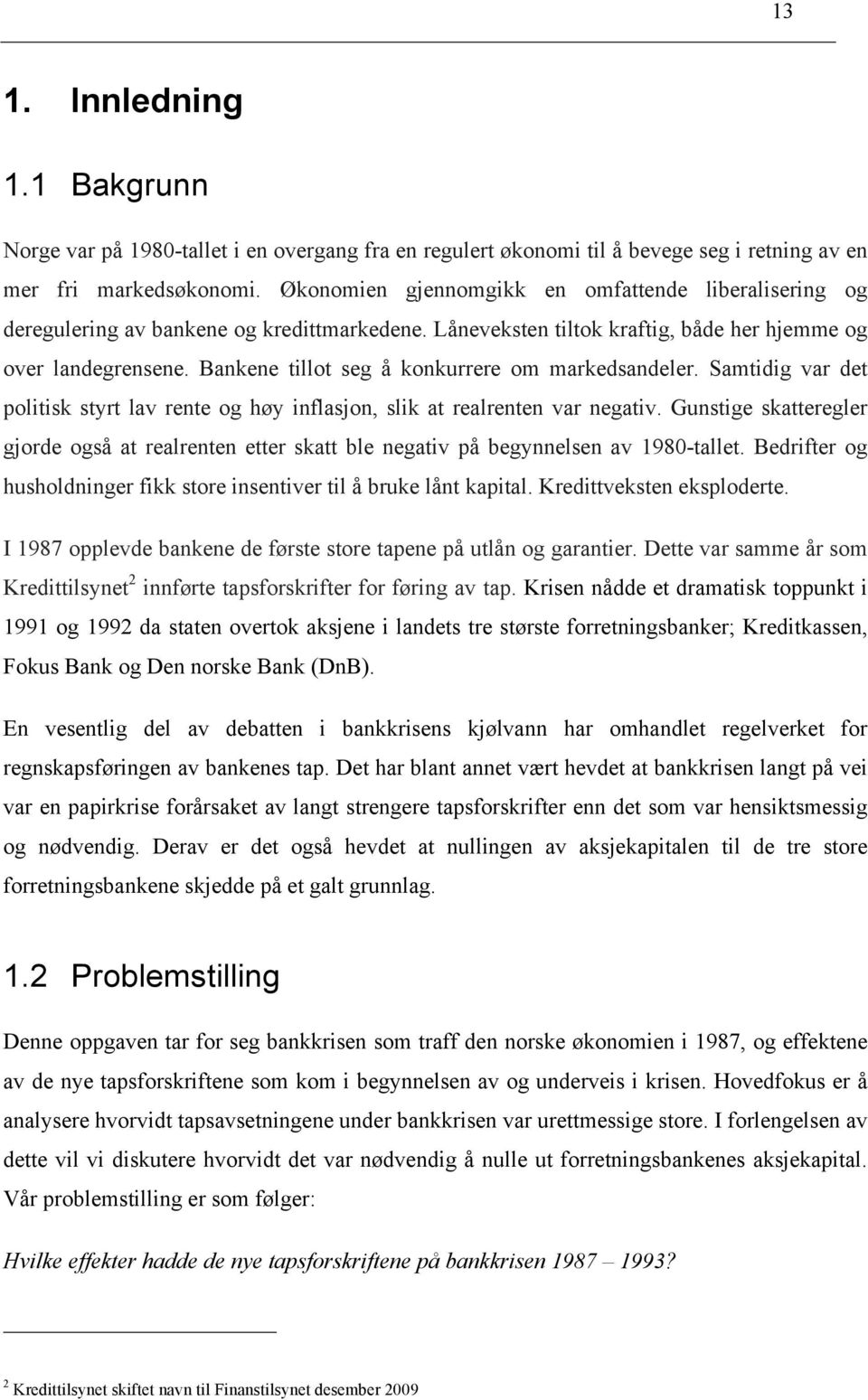 13

1. Innledning

1.1 Bakgrunn

Norge var på 1980-tallet i en overgang fra en regulert økonomi til å bevege seg i retning av en mer fri markedsøkonomi. Økonomien gjennomgikk en omfattende liberalisering og deregulering av bankene og kredittmarkedene. Låneveksten tiltok kraftig, både her hjemme og over landegrensene. Bankene tillot seg å konkurrere om markedsandeler. Samtidig var det politisk styrt lav rente og høy inflasjon, slik at realrenten var negativ. Gunstige skatteregler gjorde også at realrenten etter skatt ble negativ på begynnelsen av 1980-tallet. Bedrifter og husholdninger fikk store insentiver til å bruke lånt kapital. Kredittveksten eksploderte.

I 1987 opplevde bankene de første store tapene på utlån og garantier. Dette var samme år som Kredittilsynet$^2$ innførte tapsforskrifter for føring av tap. Krisen nådde et dramatisk toppunkt i 1991 og 1992 da staten overtok aksjene i landets tre største forretningsbanker; Kreditkassen, Fokus Bank og Den norske Bank (DnB).

En vesentlig del av debatten i bankkrisens kjølvann har omhandlet regelverket for regnskapsføringen av bankenes tap. Det har blant annet vært hevdet at bankkrisen langt på vei var en papirkrise forårsaket av langt strengere tapsforskrifter enn det som var hensiktsmessig og nødvendig. Derav er det også hevdet at nullingen av aksjekapitalen til de tre store forretningsbankene skjedde på et galt grunnlag.

1.2 Problemstilling

Denne oppgaven tar for seg bankkrisen som traff den norske økonomien i 1987, og effektene av de nye tapsforskriftene som kom i begynnelsen av og underveis i krisen. Hovedfokus er å analysere hvorvidt tapsavsetningene under bankkrisen var urettmessige store. I forlengelsen av dette vil vi diskutere hvorvidt det var nødvendig å nulle ut forretningsbankenes aksjekapital. Vår problemstilling er som følger:

Hvilke effekter hadde de nye tapsforskriftene på bankkrisen 1987 – 1993?

$^2$ Kredittilsynet skiftet navn til Finanstilsynet desember 2009